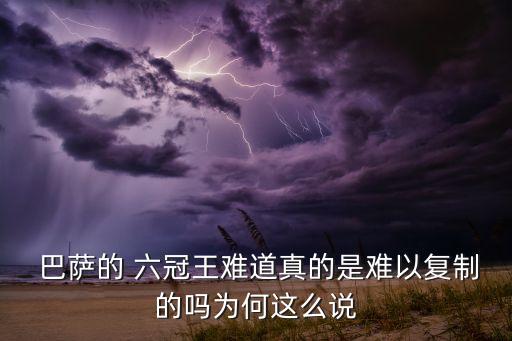 巴萨的 六冠王难道真的是难以复制的吗为何这么说